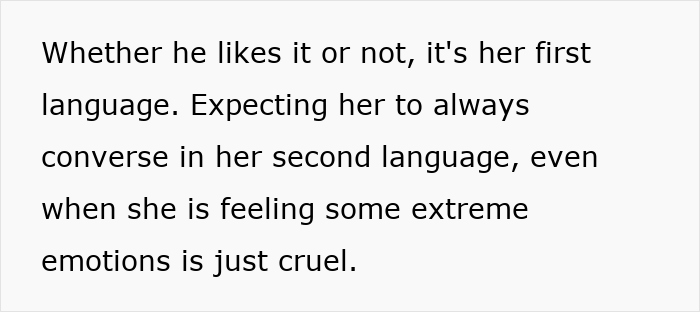 Whether he likes it or not, it's her first language. Expecting her to always converse in her second language, even when she is feeling some extreme emotions is just cruel.